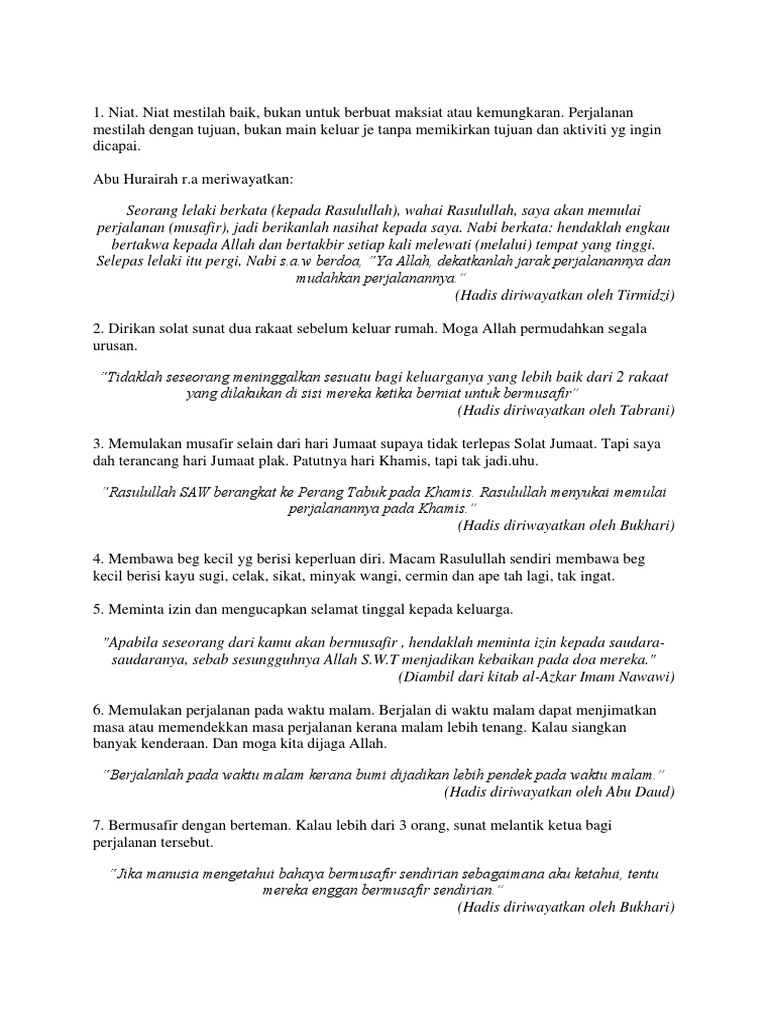 1. Niat. Niat mestilah baik, bukan untuk berbuat maksiat atau kemungkaran. Perjalanan mestilah dengan tujuan, bukan main keluar je tanpa memikirkan tujuan dan aktiviti yg ingin dicapai.

Abu Hurairah r.a meriwayatkan:

Seorang lelaki berkata (kepada Rasulullah), wahai Rasulullah, saya akan memulai perjalanan (musafir), jadi berikanlah nasihat kepada saya. Nabi berkata: hendaklah engkau bertakwa kepada Allah dan bertakbir setiap kali melewati (melalui) tempat yang tinggi. Selepas lelaki itu pergi, Nabi s.a.w berdoa, "Ya Allah, dekatkanlah jarak perjalanannya dan mudahkan perjalanannya."
(Hadis diriwayatkan oleh Tirmidzi)

2. Dirikan solat sunat dua rakaat sebelum keluar rumah. Moga Allah permudahkan segala urusan.

"Tidaklah seseorang meninggalkan sesuatu bagi keluarganya yang lebih baik dari 2 rakaat yang dilakukan di sisi mereka ketika berniat untuk bermusafir"
(Hadis diriwayatkan oleh Tabrani)

3. Memulakan musafir selain dari hari Jumaat supaya tidak terlepas Solat Jumaat. Tapi saya dah terancang hari Jumaat plak. Patutnya hari Khamis, tapi tak jadi.uhu.

"Rasulullah SAW berangkat ke Perang Tabuk pada Khamis. Rasulullah menyukai memulai perjalanannya pada Khamis."
(Hadis diriwayatkan oleh Bukhari)

4. Membawa beg kecil yg berisi keperluan diri. Macam Rasulullah sendiri membawa beg kecil berisi kayu sugi, celak, sikat, minyak wangi, cermin dan ape tah lagi, tak ingat.

5. Meminta izin dan mengucapkan selamat tinggal kepada keluarga.

"Apabila seseorang dari kamu akan bermusafir , hendaklah meminta izin kepada saudara-saudaranya, sebab sesungguhnya Allah S.W.T menjadikan kebaikan pada doa mereka."
(Diambil dari kitab al-Azkar Imam Nawawi)

6. Memulakan perjalanan pada waktu malam. Berjalan di waktu malam dapat menjimatkan masa atau memendekkan masa perjalanan kerana malam lebih tenang. Kalau siangkan banyak kenderaan. Dan moga kita dijaga Allah.

"Berjalanlah pada waktu malam kerana bumi dijadikan lebih pendek pada waktu malam."
(Hadis diriwayatkan oleh Abu Daud)

7. Bermusafir dengan berteman. Kalau lebih dari 3 orang, sunat melantik ketua bagi perjalanan tersebut.

"Jika manusia mengetahui bahaya bermusafir sendirian sebagaimana aku ketahui, tentu mereka enggan bermusafir sendirian."
(Hadis diriwayatkan oleh Bukhari)